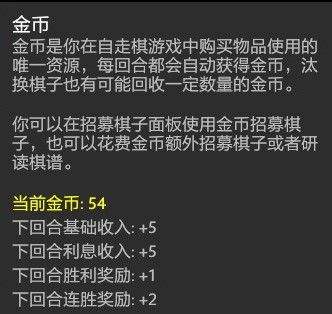 金币
金币是你在自走棋游戏中购买物品使用的唯一资源，每回合都会自动获得金币，汰换棋子也有可能回收一定数量的金币。

你可以在招募棋子面板使用金币招募棋子，也可以花费金币额外招募棋子或者研读棋谱。

当前金币: 54
下回合基础收入: +5
下回合利息收入: +5
下回合胜利奖励: +1
下回合连胜奖励: +2